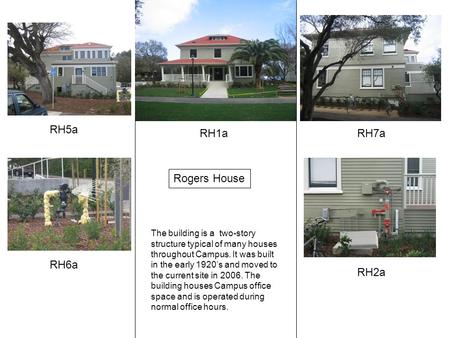 RH5a

RH6a

RH1a

Rogers House

The building is a two-story structure typical of many houses throughout Campus. It was built in the early 1920's and moved to the current site in 2006. The building houses Campus office space and is operated during normal office hours.

RH7a

RH2a